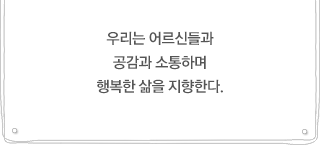 우리는 어르신들과
공감과 소통하며
행복한 삶을 지향한다.